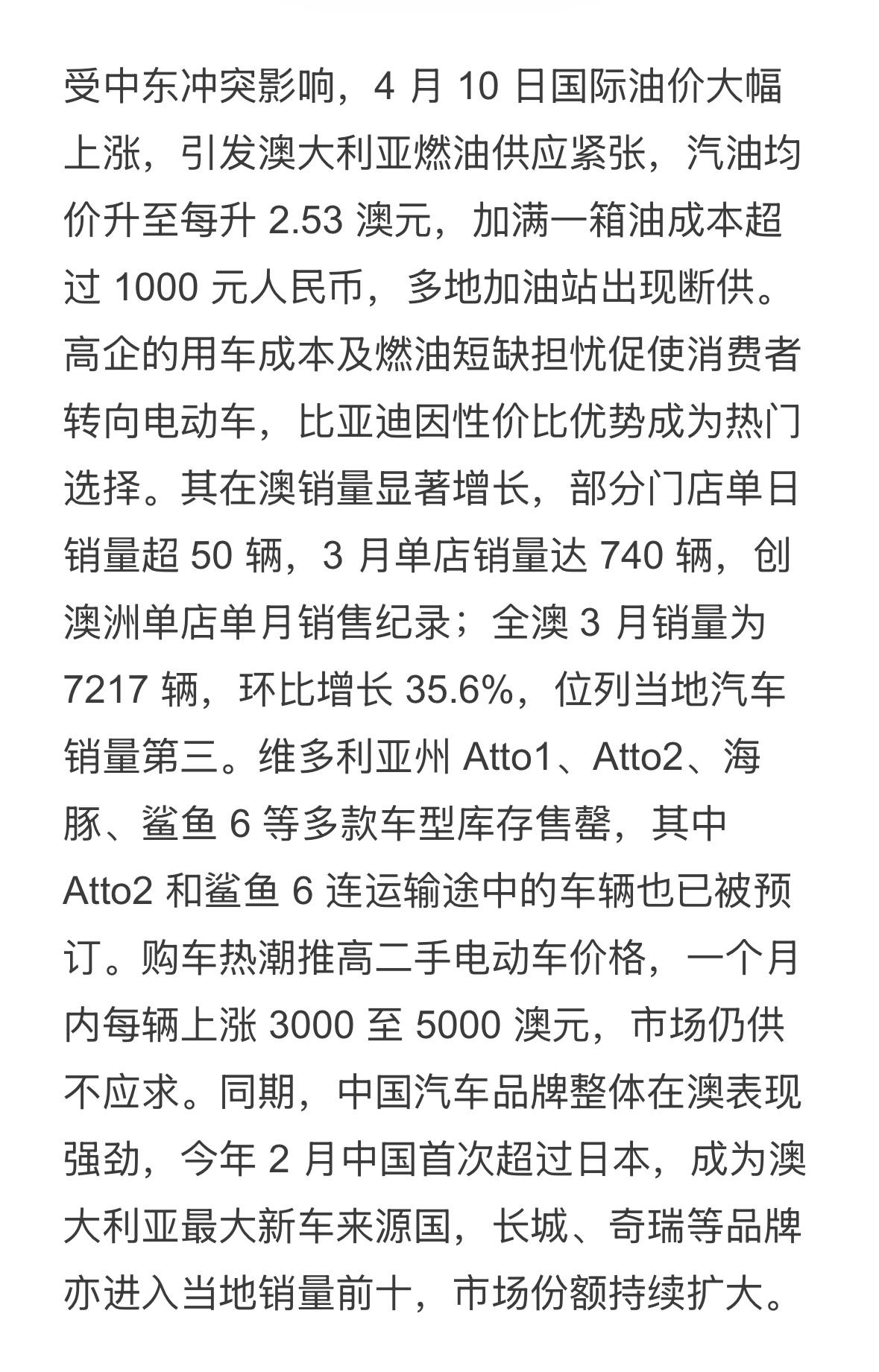 受中东冲突影响，4 月 10 日国际油价大幅上涨，引发澳大利亚燃油供应紧张，汽油均价升至每升 2.53 澳元，加满一箱油成本超过 1000 元人民币，多地加油站出现断供。高企的用车成本及燃油短缺担忧促使消费者转向电动车，比亚迪因性价比优势成为热门选择。其在澳销量显著增长，部分门店单日销量超 50 辆，3 月单店销量达 740 辆，创澳洲单店单月销售纪录；全澳 3 月销量为 7217 辆，环比增长 35.6%，位列当地汽车销量第三。维多利亚州 Atto1、Atto2、海豚、鲨鱼 6 等多款车型库存售罄，其中 Atto2 和鲨鱼 6 连运输途中的车辆也已被预订。购车热潮推高二手电动车价格，一个月内每辆上涨 3000 至 5000 澳元，市场仍供不应求。同期，中国汽车品牌整体在澳表现强劲，今年 2 月中国首次超过日本，成为澳大利亚最大新车来源国，长城、奇瑞等品牌亦进入当地销量前十，市场份额持续扩大。